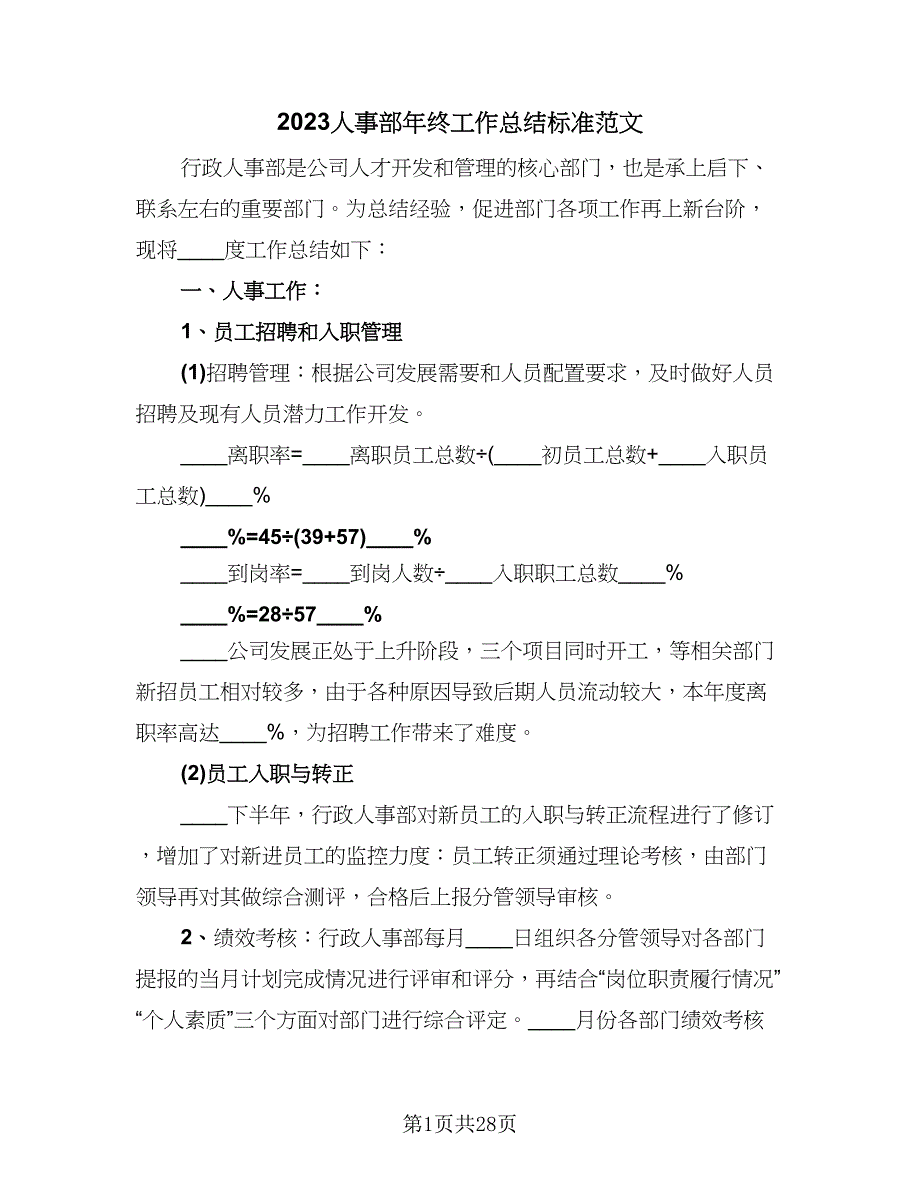 2023人事部年终工作总结标准范文

行政人事部是公司人才开发和管理的核心部门，也是承上启下、联系左右的重要部门。为总结经验，促进部门各项工作再上新台阶，现将____度工作总结如下：

一、人事工作：

1、员工招聘和入职管理

(1)招聘管理：根据公司发展需要和人员配置要求，及时做好人员招聘及现有人员潜力工作开发。

____离职率=____离职员工总数÷(____初员工总数+____入职员工总数)____%

____%=45÷(39+57)____%

____到岗率=____到岗人数÷____入职职工总数____%

____%=28÷57____%

____公司发展正处于上升阶段，三个项目同时开工，等相关部门新招员工相对较多，由于各种原因导致后期人员流动较大，本年度离职率高达____%，为招聘工作带来了难度。

(2)员工入职与转正

____下半年，行政人事部对新员工的入职与转正流程进行了修订，增加了对新进员工的监控力度：员工转正须通过理论考核，由部门领导再对其做综合测评，合格后上报分管领导审核。

2、绩效考核：行政人事部每月____日组织各分管领导对各部门提报的当月计划完成情况进行评审和评分，再结合“岗位职责履行情况”“个人素质”三个方面对部门进行综合评定。____月份各部门绩效考核

第1页共28页